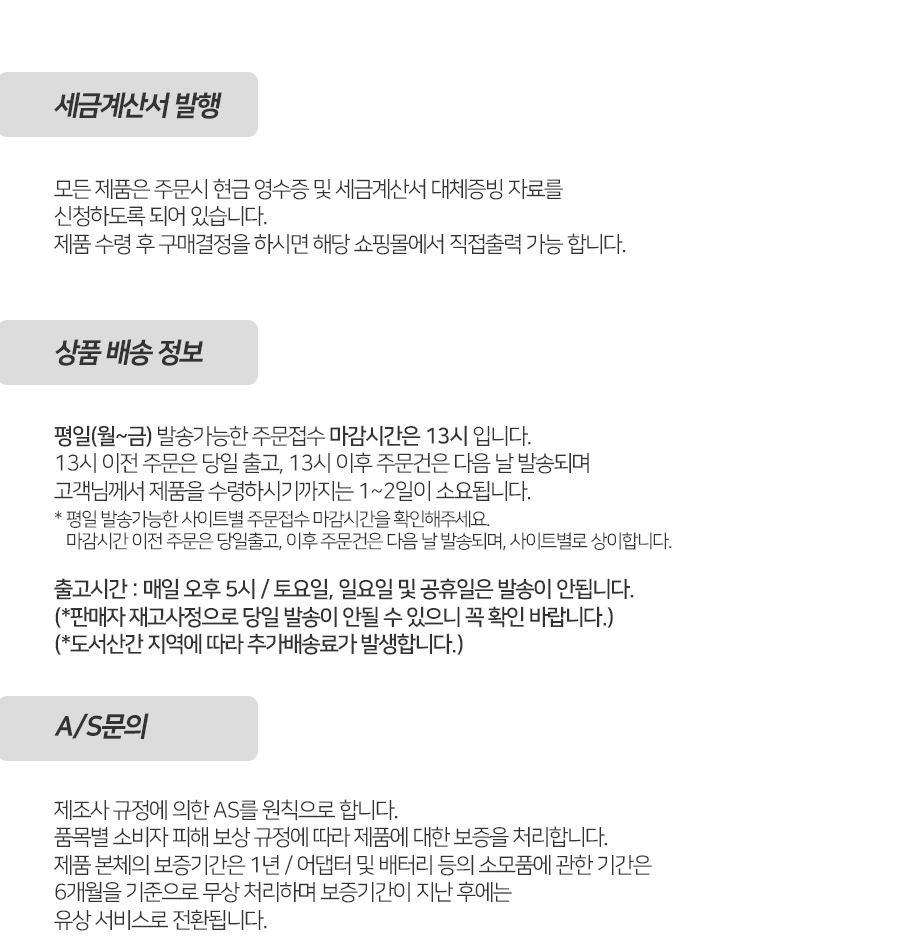 세금계산서 발행

모든 제품은 주문시 현금 영수증 및 세금계산서 대체증빙 자료를 신청하도록 되어 있습니다.
제품 수령 후 구매결정을 하시면 해당 쇼핑몰에서 직접출력 가능 합니다.

상품 배송 정보

평일(월~금) 발송가능한 주문접수 마감시간은 13시 입니다.
13시 이전 주문은 당일 출고, 13시 이후 주문건은 다음 날 발송되며
고객님께서 제품을 수령하시기까지는 1~2일이 소요됩니다.
* 평일 발송가능한 사이트별 주문접수 마감시간을 확인해주세요.
마감시간 이전 주문은 당일출고, 이후 주문건은 다음 날 발송되며, 사이트별로 상이합니다.

출고시간 : 매일 오후 5시 / 토요일, 일요일 및 공휴일은 발송이 안됩니다.
(*판매자 재고사정으로 당일 발송이 안될 수 있으니 꼭 확인 바랍니다.)
(*도서산간 지역에 따라 추가배송료가 발생합니다.)

A/S문의

제조사 규정에 의한 AS를 원칙으로 합니다.
품목별 소비자 피해 보상 규정에 따라 제품에 대한 보증을 처리합니다.
제품 본체의 보증기간은 1년 / 어댑터 및 배터리 등의 소모품에 관한 기간은 6개월을 기준으로 무상 처리하며 보증기간이 지난 후에는 유상 서비스로 전환됩니다.